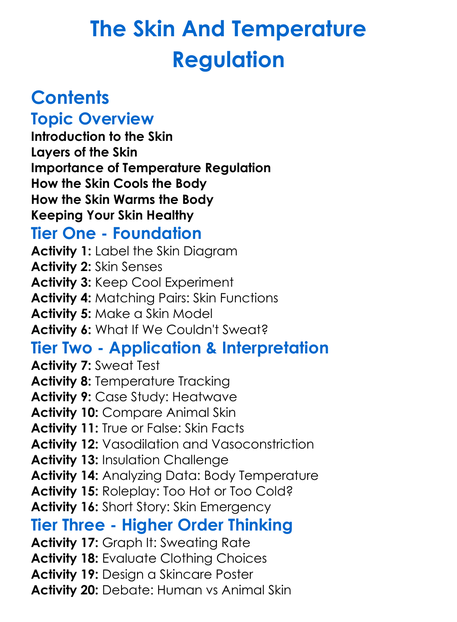 The Skin And Temperature Regulation

Contents
Topic Overview
Introduction to the Skin
Layers of the Skin
Importance of Temperature Regulation
How the Skin Cools the Body
How the Skin Warms the Body
Keeping Your Skin Healthy
Tier One - Foundation
Activity 1: Label the Skin Diagram
Activity 2: Skin Senses
Activity 3: Keep Cool Experiment
Activity 4: Matching Pairs: Skin Functions
Activity 5: Make a Skin Model
Activity 6: What If We Couldn't Sweat?
Tier Two - Application & Interpretation
Activity 7: Sweat Test
Activity 8: Temperature Tracking
Activity 9: Case Study: Heatwave
Activity 10: Compare Animal Skin
Activity 11: True or False: Skin Facts
Activity 12: Vasodilation and Vasoconstriction
Activity 13: Insulation Challenge
Activity 14: Analyzing Data: Body Temperature
Activity 15: Roleplay: Too Hot or Too Cold?
Activity 16: Short Story: Skin Emergency
Tier Three - Higher Order Thinking
Activity 17: Graph It: Sweating Rate
Activity 18: Evaluate Clothing Choices
Activity 19: Design a Skincare Poster
Activity 20: Debate: Human vs Animal Skin